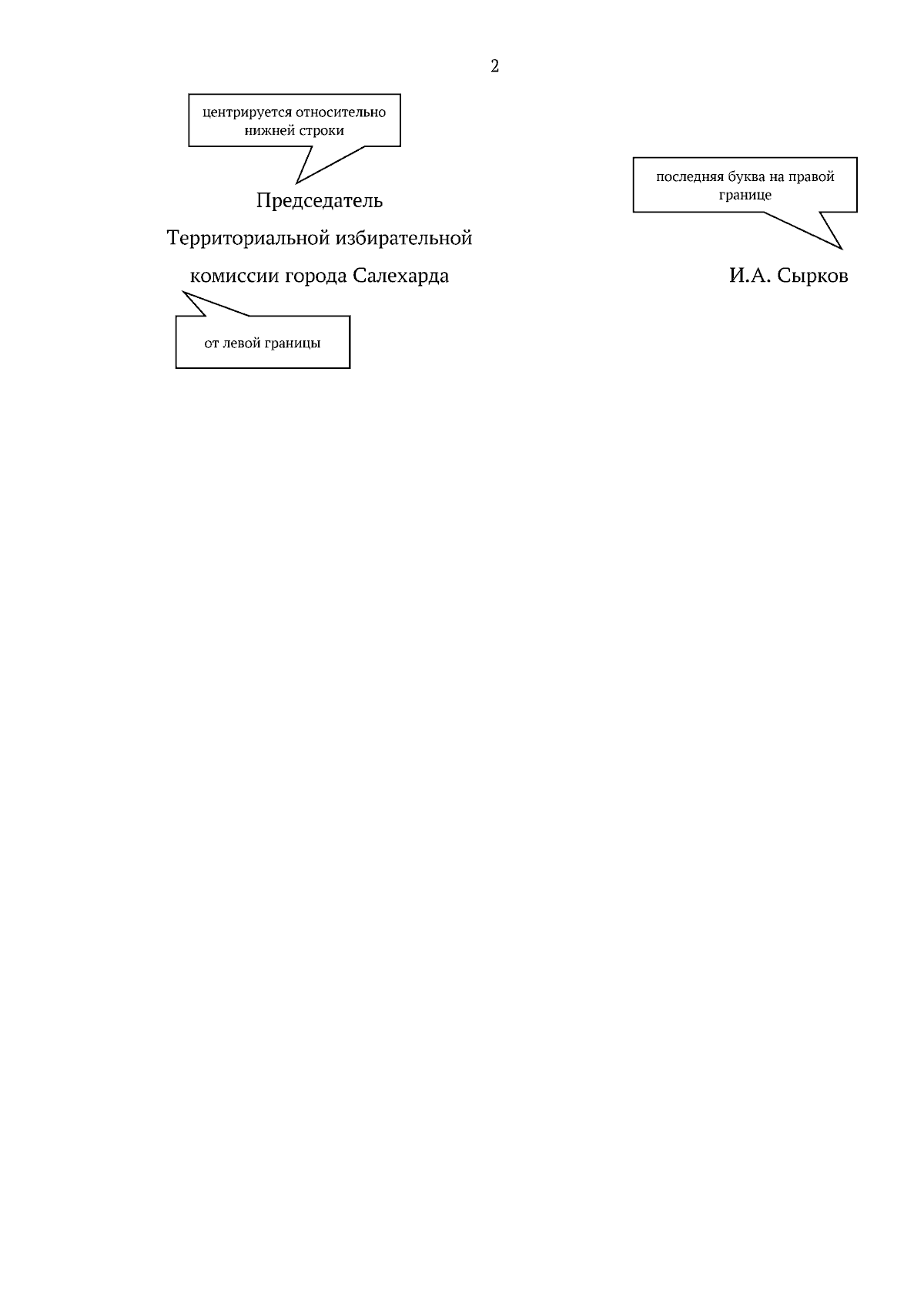 2

центрируется относительно нижней строки

последняя буква на правой границе

Председатель

Территориальной избирательной

комиссии города Салехарда

И.А. Сырков

от левой границы